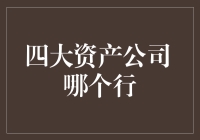 四大资产公司
哪个行